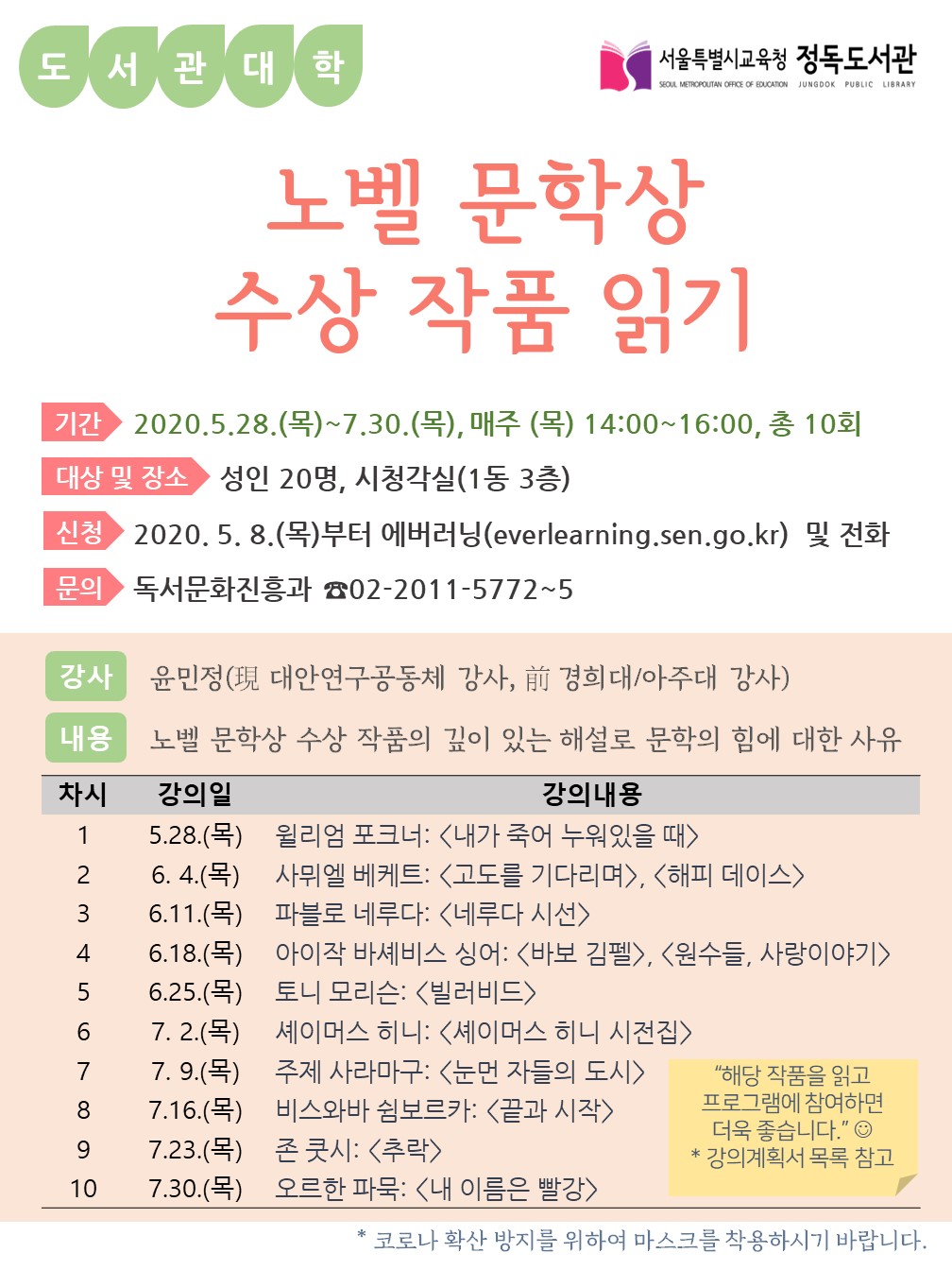 도 서 관 대 학

서울특별시교육청 정독도서관
SEOUL METROPOLITAN OFFICE OF EDUCATION JUNGDOK PUBLIC LIBRARY

노벨 문학상 수상 작품 읽기

기간 2020.5.28.(목)~7.30.(목), 매주 (목) 14:00~16:00, 총 10회

대상 및 장소 성인 20명, 시청각실(1동 3층)

신청 2020. 5. 8.(목)부터 에버러닝(everlearning.sen.go.kr) 및 전화

문의 독서문화진흥과 ☎02-2011-5772~5

강사 윤민정(現 대안연구공동체 강사, 前 경희대/아주대 강사)

내용 노벨 문학상 수상 작품의 깊이 있는 해설로 문학의 힘에 대한 사유

| 차시 | 강의일 | 강의내용 |
|---|---|---|
| 1 | 5.28.(목) | 윌리엄 포크너: <내가 죽어 누워있을 때> |
| 2 | 6. 4.(목) | 사뮈엘 베케트: <고도를 기다리며>, <해피 데이스> |
| 3 | 6.11.(목) | 파블로 네루다: <네루다 시선> |
| 4 | 6.18.(목) | 아이작 바셰비스 싱어: <바보 김펠>, <원수들, 사랑이야기> |
| 5 | 6.25.(목) | 토니 모리슨: <빌러비드> |
| 6 | 7. 2.(목) | 셰이머스 히니: <셰이머스 히니 시전집> |
| 7 | 7. 9.(목) | 주제 사라마구: <눈먼 자들의 도시> |
| 8 | 7.16.(목) | 비스와바 쉼보르카: <끝과 시작> |
| 9 | 7.23.(목) | 존 쿳시: <추락> |
| 10 | 7.30.(목) | 오르한 파묵: <내 이름은 빨강> |

"해당 작품을 읽고 프로그램에 참여하면 더욱 좋습니다." ☺
* 강의계획서 목록 참고

* 코로나 확산 방지를 위하여 마스크를 착용하시기 바랍니다.